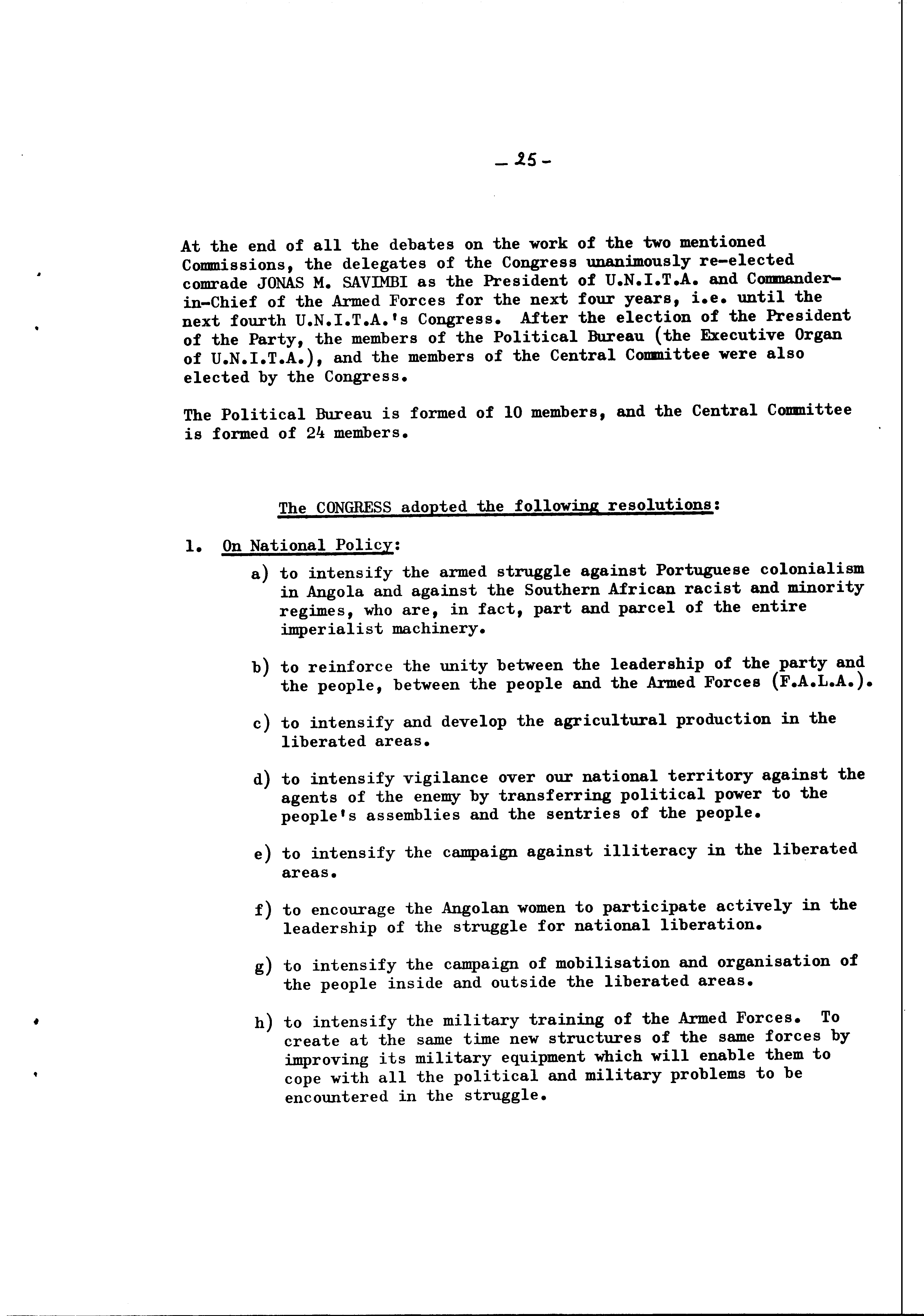 - 25 -

At the end of all the debates on the work of the two mentioned Commissions, the delegates of the Congress unanimously re-elected comrade JONAS M. SAVIMBI as the President of U.N.I.T.A. and Commander-in-Chief of the Armed Forces for the next four years, i.e. until the next fourth U.N.I.T.A.'s Congress. After the election of the President of the Party, the members of the Political Bureau (the Executive Organ of U.N.I.T.A.), and the members of the Central Committee were also elected by the Congress.

The Political Bureau is formed of 10 members, and the Central Committee is formed of 24 members.

The CONGRESS adopted the following resolutions:

1. On National Policy:

a) to intensify the armed struggle against Portuguese colonialism in Angola and against the Southern African racist and minority regimes, who are, in fact, part and parcel of the entire imperialist machinery.

b) to reinforce the unity between the leadership of the party and the people, between the people and the Armed Forces (F.A.L.A.).

c) to intensify and develop the agricultural production in the liberated areas.

d) to intensify vigilance over our national territory against the agents of the enemy by transferring political power to the people's assemblies and the sentries of the people.

e) to intensify the campaign against illiteracy in the liberated areas.

f) to encourage the Angolan women to participate actively in the leadership of the struggle for national liberation.

g) to intensify the campaign of mobilisation and organisation of the people inside and outside the liberated areas.

h) to intensify the military training of the Armed Forces. To create at the same time new structures of the same forces by improving its military equipment which will enable them to cope with all the political and military problems to be encountered in the struggle.